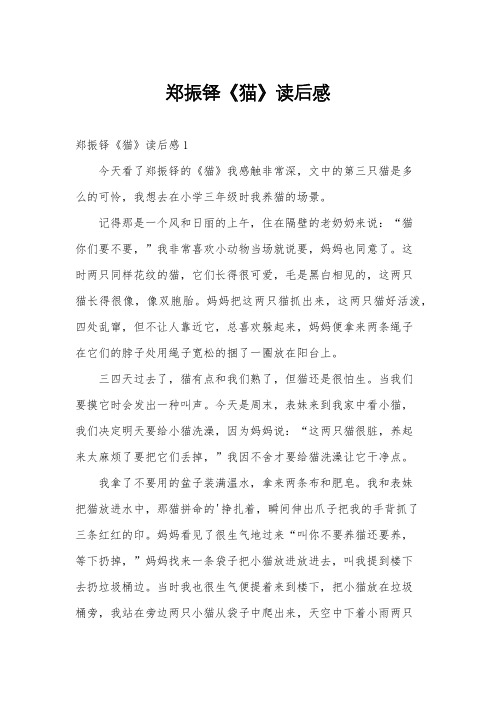 郑振铎《猫》读后感

郑振铎《猫》读后感1

今天看了郑振铎的《猫》我感触非常深，文中的第三只猫是多么的可怜，我想去在小学三年级时我养猫的场景。

记得那是一个风和日丽的上午，住在隔壁的老奶奶来说：“猫你们要不要，”我非常喜欢小动物当场就说要，妈妈也同意了。这时两只同样花纹的猫，它们长得很可爱，毛是黑白相见的，这两只猫长得很像，像双胞胎。妈妈把这两只猫抓出来，这两只猫好活泼，四处乱窜，但不让人靠近它，总喜欢躲起来，妈妈便拿来两条绳子在它们的脖子处用绳子宽松的捆了一圈放在阳台上。

三四天过去了，猫有点和我们熟了，但猫还是很怕生。当我们要摸它时会发出一种叫声。今天是周末，表妹来到我家中看小猫，我们决定明天要给小猫洗澡，因为妈妈说：“这两只猫很脏，养起来太麻烦了要把它们丢掉，”我因不舍才要给猫洗澡让它干净点。

我拿了不要用的盆子装满温水，拿来两条布和肥皂。我和表妹把猫放进水中，那猫拼命的'挣扎着，瞬间伸出爪子把我的手背抓了三条红红的印。妈妈看见了很生气地过来“叫你不要养猫还要养，等下扔掉，”妈妈找来一条袋子把小猫放进放进去，叫我提到楼下去扔垃圾桶边。当时我也很生气便提着来到楼下，把小猫放在垃圾桶旁，我站在旁边两只小猫从袋子中爬出来，天空中下着小雨两只